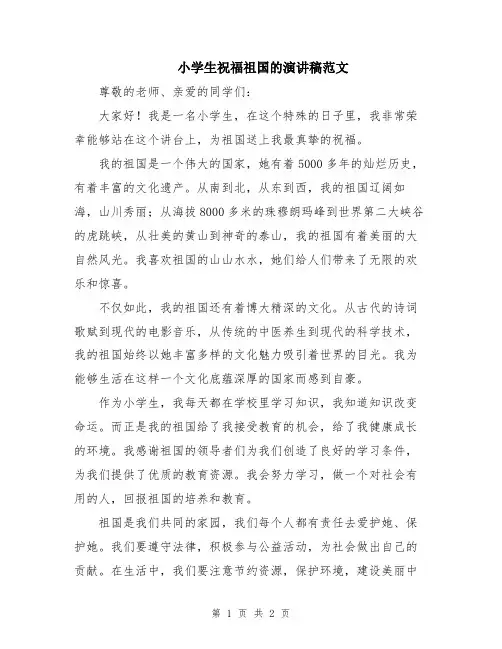 小学生祝福祖国的演讲稿范文

尊敬的老师、亲爱的同学们：

大家好！我是一名小学生，在这个特殊的日子里，我非常荣幸能够站在这个讲台上，为祖国送上我最真挚的祝福。

我的祖国是一个伟大的国家，她有着5000多年的灿烂历史，有着丰富的文化遗产。从南到北，从东到西，我的祖国辽阔如海，山川秀丽；从海拔8000多米的珠穆朗玛峰到世界第二大峡谷的虎跳峡，从壮美的黄山到神奇的泰山，我的祖国有着美丽的大自然风光。我喜欢祖国的山山水水，她们给人们带来了无限的欢乐和惊喜。

不仅如此，我的祖国还有着博大精深的文化。从古代的诗词歌赋到现代的电影音乐，从传统的中医养生到现代的科学技术，我的祖国始终以她丰富多样的文化魅力吸引着世界的目光。我为能够生活在这样一个文化底蕴深厚的国家而感到自豪。

作为小学生，我每天都在学校里学习知识，我知道知识改变命运。而正是我的祖国给了我接受教育的机会，给了我健康成长的环境。我感谢祖国的领导者们为我们创造了良好的学习条件，为我们提供了优质的教育资源。我会努力学习，做一个对社会有用的人，回报祖国的培养和教育。

祖国是我们共同的家园，我们每个人都有责任去爱护她、保护她。我们要遵守法律，积极参与公益活动，为社会做出自己的贡献。在生活中，我们要注意节约资源，保护环境，建设美丽中

第 1 页 共 2 页